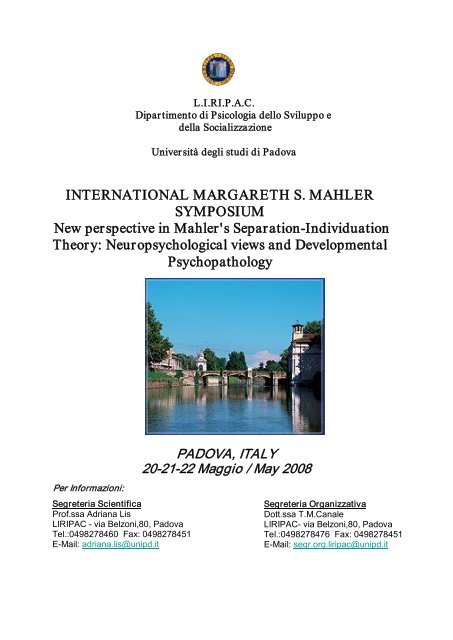 L.I.RI.P.A.C.
Dipartimento di Psicologia dello Sviluppo e della Socializzazione

Università degli studi di Padova

INTERNATIONAL MARGARETH S. MAHLER SYMPOSIUM
New perspective in Mahler's Separation-Individuation Theory: Neuropsychological views and Developmental Psychopathology

PADOVA, ITALY
20-21-22 Maggio / May 2008

Per Informazioni:

Segreteria Scientifica
Prof.ssa Adriana Lis
LIRIPAC - via Belzoni,80, Padova
Tel.:0498278460 Fax: 0498278451
E-Mail: adriana.lis@unipd.it

Segreteria Organizzativa
Dott.ssa T.M.Canale
LIRIPAC- via Belzoni,80, Padova
Tel.:0498278476 Fax: 0498278451
E-Mail: segr.org.liripac@unipd.it